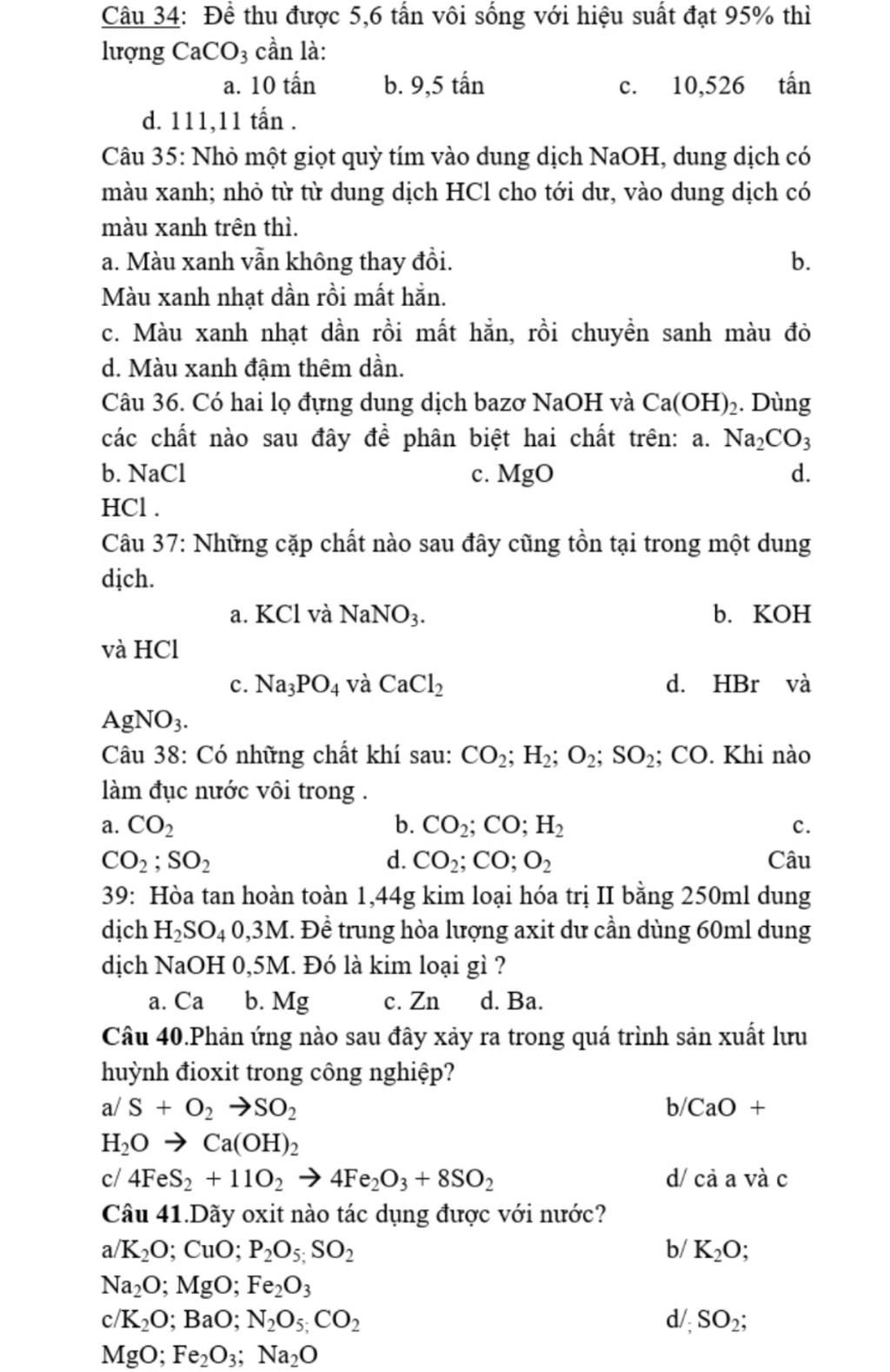 Câu 34: Để thu được 5,6 tấn vôi sống với hiệu suất đạt 95% thì lượng $CaCO_3$ cần là:

a. 10 tấn b. 9,5 tấn c. 10,526 tấn

d. 111,11 tấn .

Câu 35: Nhỏ một giọt quỳ tím vào dung dịch NaOH, dung dịch có màu xanh; nhỏ từ từ dung dịch HCl cho tới dư, vào dung dịch có màu xanh trên thì.

a. Màu xanh vẫn không thay đổi. b. Màu xanh nhạt dần rồi mất hẳn.

c. Màu xanh nhạt dần rồi mất hẳn, rồi chuyển sanh màu đỏ

d. Màu xanh đậm thêm dần.

Câu 36. Có hai lọ đựng dung dịch bazơ NaOH và $Ca(OH)_2$. Dùng các chất nào sau đây để phân biệt hai chất trên: a. $Na_2CO_3$

b. NaCl c. MgO d. HCl .

Câu 37: Những cặp chất nào sau đây cũng tồn tại trong một dung dịch.

a. KCl và $NaNO_3$. b. KOH và HCl

c. $Na_3PO_4$ và $CaCl_2$ d. HBr và $AgNO_3$.

Câu 38: Có những chất khí sau: $CO_2$; $H_2$; $O_2$; $SO_2$; CO. Khi nào làm đục nước vôi trong .

a. $CO_2$ b. $CO_2$; CO; $H_2$ c. $CO_2$ ; $SO_2$ d. $CO_2$; CO; $O_2$

Câu 39: Hòa tan hoàn toàn 1,44g kim loại hóa trị II bằng 250ml dung dịch $H_2SO_4$ 0,3M. Để trung hòa lượng axit dư cần dùng 60ml dung dịch NaOH 0,5M. Đó là kim loại gì ?

a. Ca b. Mg c. Zn d. Ba.

Câu 40.Phản ứng nào sau đây xảy ra trong quá trình sản xuất lưu huỳnh đioxit trong công nghiệp?

a/ $S + O_2 \rightarrow SO_2$ b/$CaO + H_2O \rightarrow Ca(OH)_2$

c/ $4FeS_2 + 11O_2 \rightarrow 4Fe_2O_3 + 8SO_2$ d/ cả a và c

Câu 41.Dãy oxit nào tác dụng được với nước?

a/$K_2O$; CuO; $P_2O_5$; $SO_2$ b/ $K_2O$; $Na_2O$; MgO; $Fe_2O_3$

c/$K_2O$; BaO; $N_2O_5$; $CO_2$ d/; $SO_2$; MgO; $Fe_2O_3$; $Na_2O$